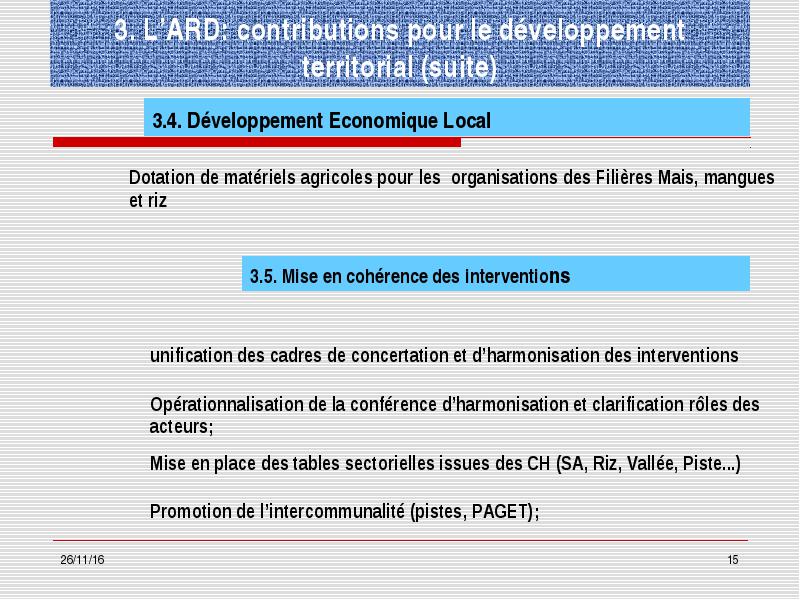 3. L'ARD: contributions pour le développement territorial (suite)

3.4. Développement Economique Local

Dotation de matériels agricoles pour les organisations des Filières Mais, mangues et riz

3.5. Mise en cohérence des interventions

unification des cadres de concertation et d'harmonisation des interventions

Opérationnalisation de la conférence d'harmonisation et clarification rôles des acteurs;

Mise en place des tables sectorielles issues des CH (SA, Riz, Vallée, Piste...)

Promotion de l'intercommunalité (pistes, PAGET);

26/11/16

15